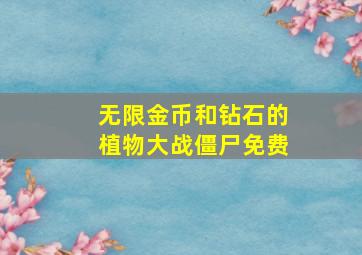 无限金币和钻石的
植物大战僵尸免费